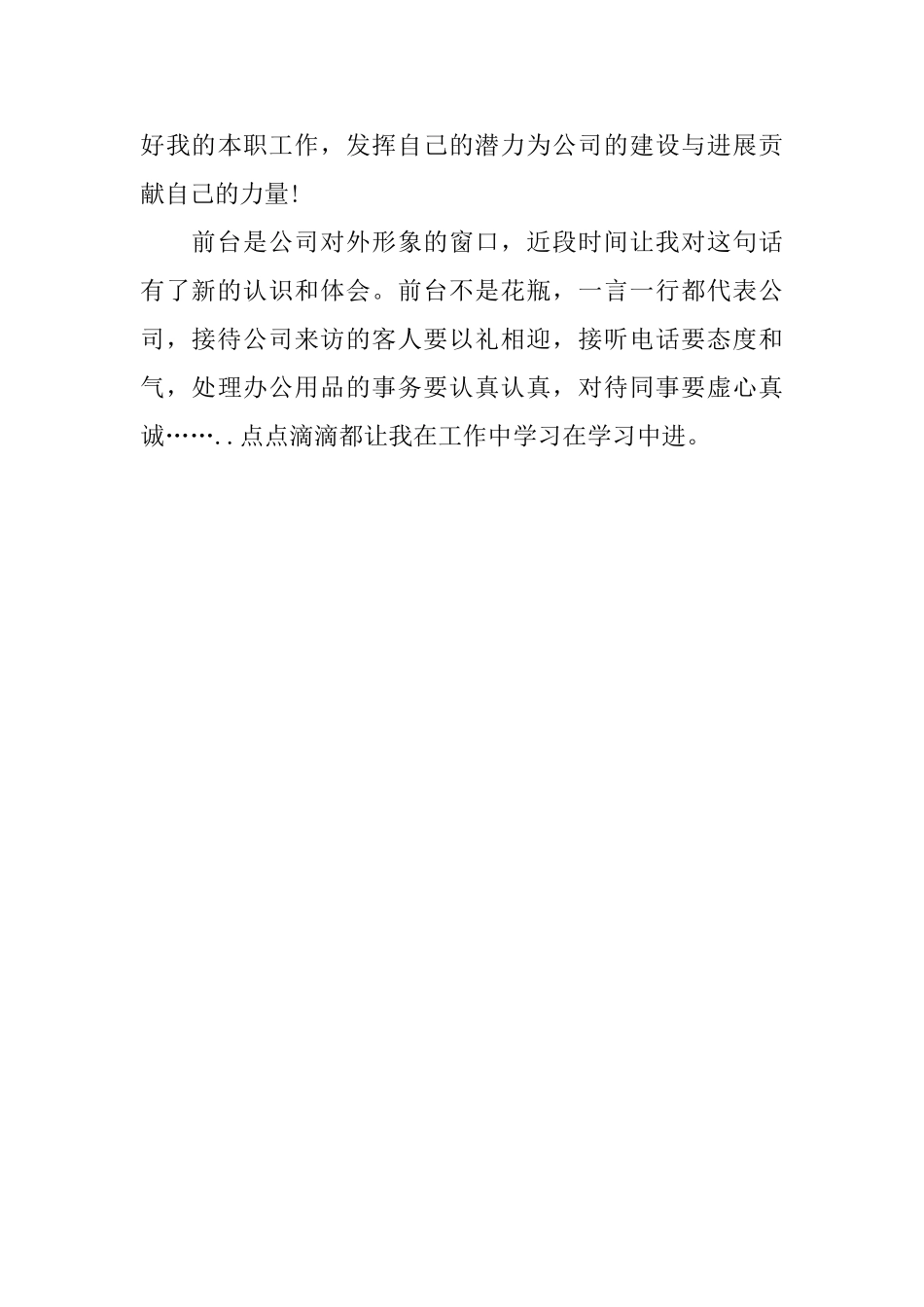 好我的本职工作，发挥自己的潜力为公司的建设与进展贡献自己的力量!

前台是公司对外形象的窗口，近段时间让我对这句话有了新的认识和体会。前台不是花瓶，一言一行都代表公司，接待公司来访的客人要以礼相迎，接听电话要态度和气，处理办公用品的事务要认真认真，对待同事要虚心真诚…….. 点点滴滴都让我在工作中学习在学习中进。